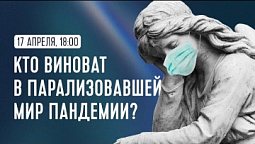 17 АПРЕЛЯ, 18:00

КТО ВИНОВАТ В ПАРАЛИЗОВАВШЕЙ МИР ПАНДЕМИИ?